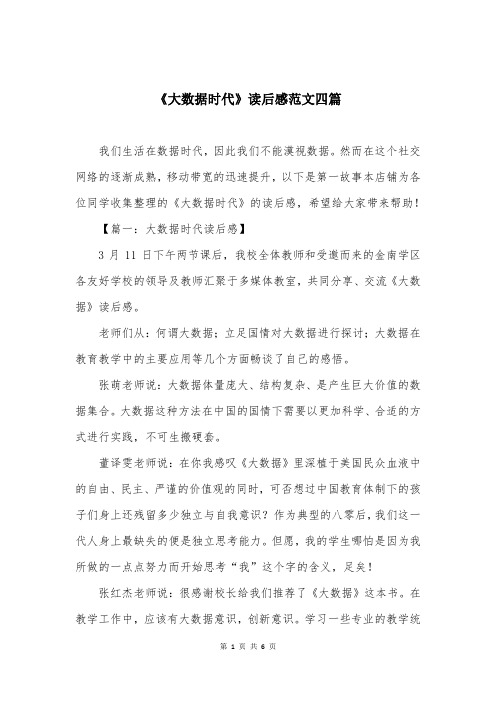 《大数据时代》读后感范文四篇

我们生活在数据时代，因此我们不能漠视数据。然而在这个社交网络的逐渐成熟，移动带宽的迅速提升，以下是第一故事本店铺为各位同学收集整理的《大数据时代》的读后感，希望给大家带来帮助！

【篇一：大数据时代读后感】

3 月 11 日下午两节课后，我校全体教师和受邀而来的金南学区各友好学校的领导及教师汇聚于多媒体教室，共同分享、交流《大数据》读后感。

老师们从：何谓大数据；立足国情对大数据进行探讨；大数据在教育教学中的主要应用等几个方面畅谈了自己的感悟。

张萌老师说：大数据体量庞大、结构复杂、是产生巨大价值的数据集合。大数据这种方法在中国的国情下需要以更加科学、合适的方式进行实践，不可生搬硬套。

董译雯老师说：在你我感叹《大数据》里深植于美国民众血液中的自由、民主、严谨的价值观的同时，可否想过中国教育体制下的孩子们身上还残留多少独立与自我意识？作为典型的八零后，我们这一代人身上最缺失的便是独立思考能力。但愿，我的学生哪怕是因为我所做的一点点努力而开始思考“我”这个字的含义，足矣！

张红杰老师说：很感谢校长给我们推荐了《大数据》这本书。在教学工作中，应该有大数据意识，创新意识。学习一些专业的教学统

第 1 页 共 6 页